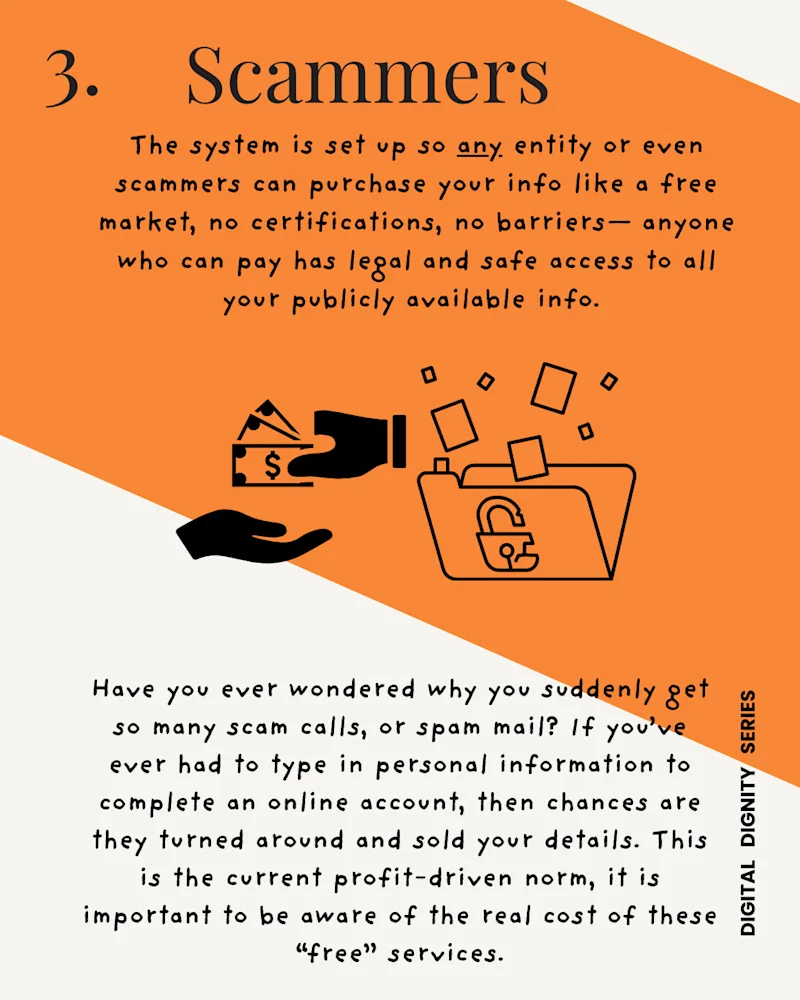 3. Scammers

The system is set up so any entity or even scammers can purchase your info like a free market, no certifications, no barriers— anyone who can pay has legal and safe access to all your publicly available info.

$

Have you ever wondered why you suddenly get so many scam calls, or spam mail? If you've ever had to type in personal information to complete an online account, then chances are they turned around and sold your details. This is the current profit-driven norm, it is important to be aware of the real cost of these "free" services.

DIGITAL DIGNITY SERIES